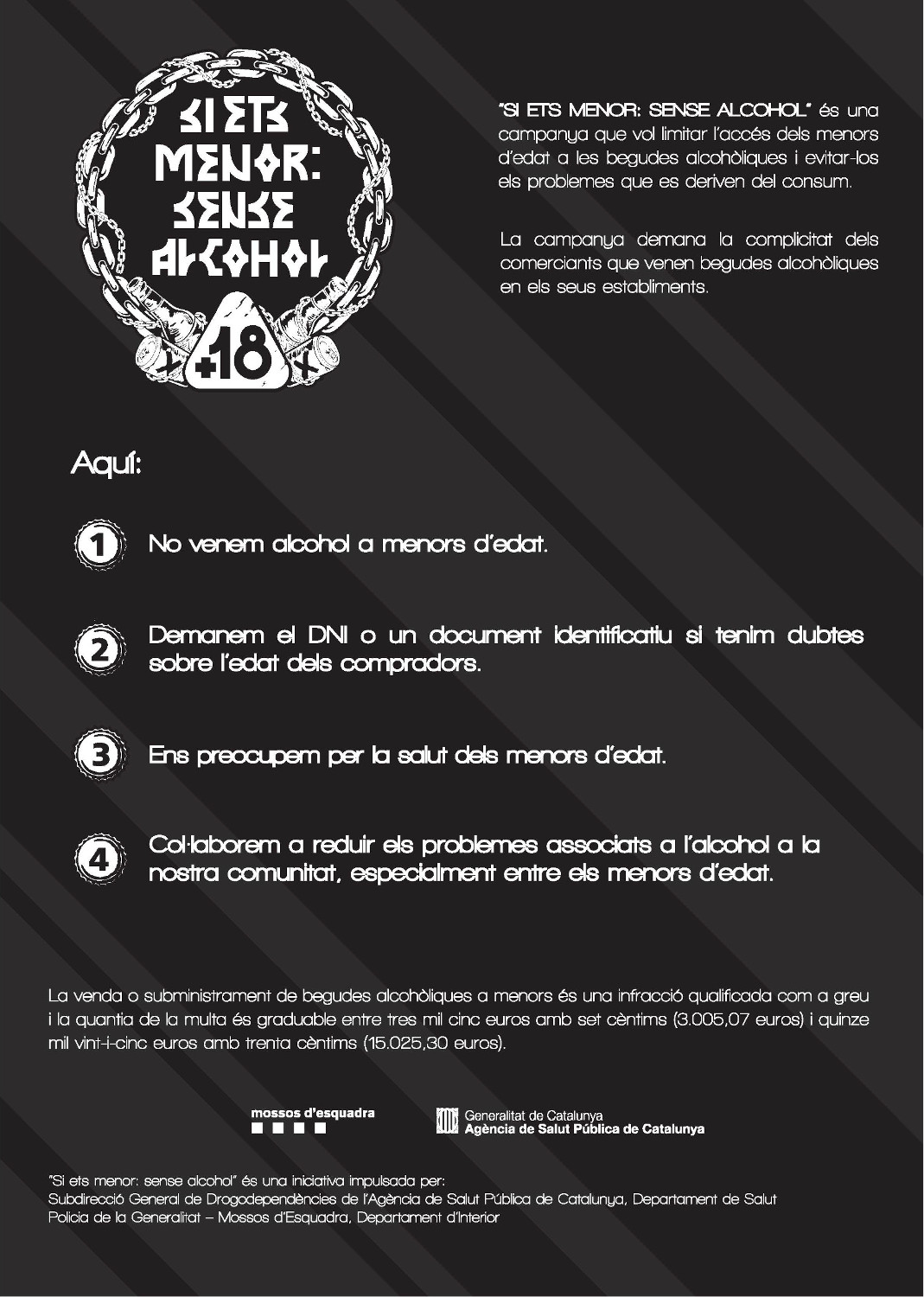 SI ETS MENOR: SENSE ALCOHOL

+18

"SI ETS MENOR: SENSE ALCOHOL" és una campanya que vol limitar l'accés dels menors d'edat a les begudes alcohòliques i evitar-los els problemes que es deriven del consum.

La campanya demana la complicitat dels comerciants que venen begudes alcohòliques en els seus establiments.

Aquí:

1 No venem alcohol a menors d'edat.

2 Demanem el DNI o un document identificatiu si tenim dubtes sobre l'edat dels compradors.

3 Ens preocupem per la salut dels menors d'edat.

4 Col·laborem a reduir els problemes associats a l'alcohol a la nostra comunitat, especialment entre els menors d'edat.

La venda o subministrament de begudes alcohòliques a menors és una infracció qualificada com a greu i la quantia de la multa és graduable entre tres mil cinc euros amb set cèntims (3.005,07 euros) i quinze mil vint-i-cinc euros amb trenta cèntims (15.025,30 euros).

mossos d'esquadra

Generalitat de Catalunya
Agència de Salut Pública de Catalunya

"Si ets menor: sense alcohol" és una iniciativa impulsada per:
Subdirecció General de Drogodependències de l'Agència de Salut Pública de Catalunya, Departament de Salut
Policia de la Generalitat – Mossos d'Esquadra, Departament d'Interior